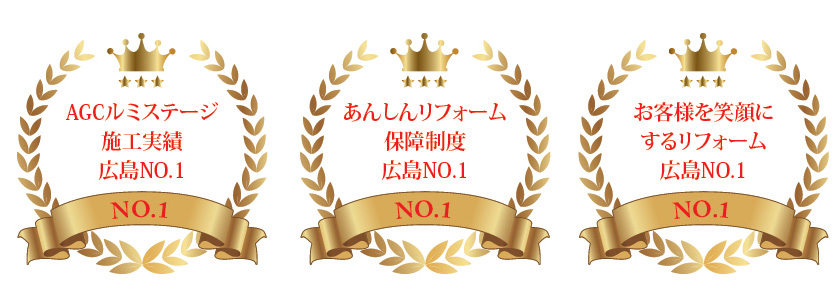 AGCルミステージ
施工実績
広島NO.1

NO.1

あんしんリフォーム
保障制度
広島NO.1

NO.1

お客様を笑顔に
するリフォーム
広島NO.1

NO.1